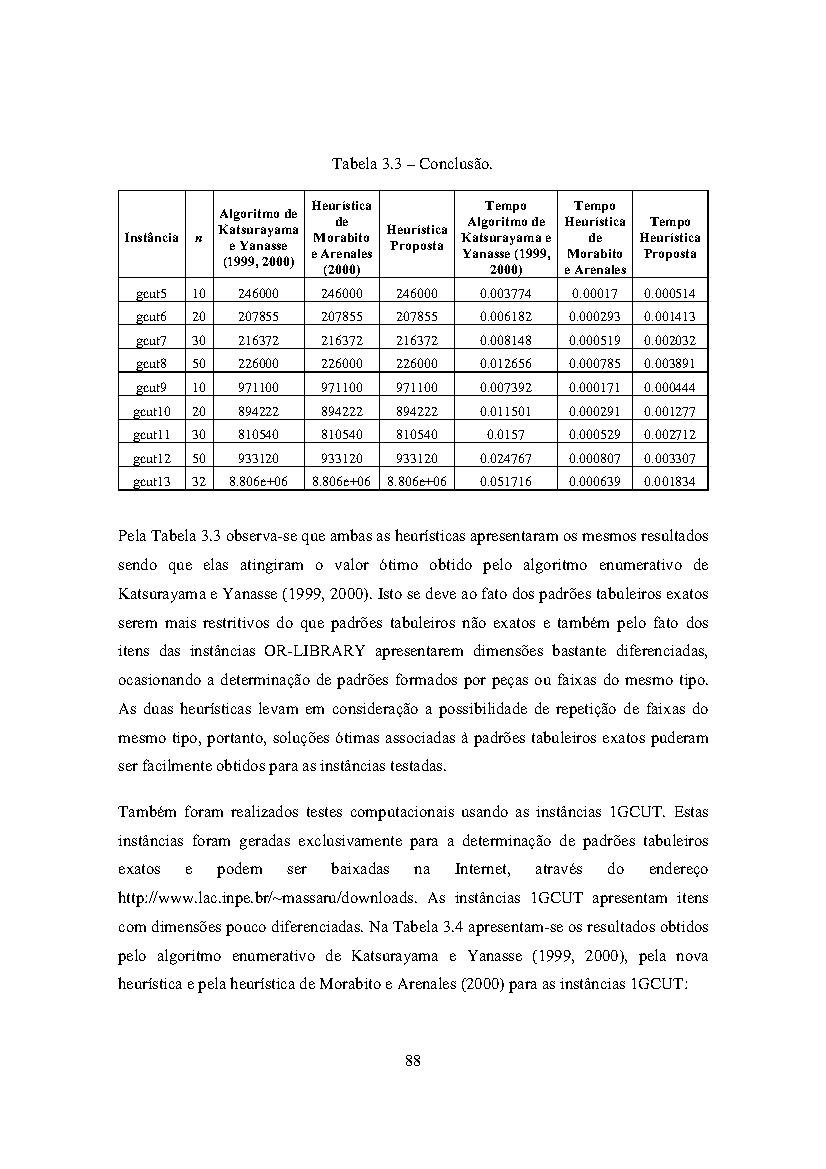 Tabela 3.3 – Conclusão.

| Instância | n | Algoritmo de Katsurayama e Yanasse (1999, 2000) | Heurística de Morabito e Arenales (2000) | Heurística Proposta | Tempo Algoritmo de Katsurayama e Yanasse (1999, 2000) | Tempo Heurística de Morabito e Arenales | Tempo Heurística Proposta |
|---|---|---|---|---|---|---|---|
| gcut5 | 10 | 246000 | 246000 | 246000 | 0.003774 | 0.00017 | 0.000514 |
| gcut6 | 20 | 207855 | 207855 | 207855 | 0.006182 | 0.000293 | 0.001413 |
| gcut7 | 30 | 216372 | 216372 | 216372 | 0.008148 | 0.000519 | 0.002032 |
| gcut8 | 50 | 226000 | 226000 | 226000 | 0.012656 | 0.000785 | 0.003891 |
| gcut9 | 10 | 971100 | 971100 | 971100 | 0.007392 | 0.000171 | 0.000444 |
| gcut10 | 20 | 894222 | 894222 | 894222 | 0.011501 | 0.000291 | 0.001277 |
| gcut11 | 30 | 810540 | 810540 | 810540 | 0.0157 | 0.000529 | 0.002712 |
| gcut12 | 50 | 933120 | 933120 | 933120 | 0.024767 | 0.000807 | 0.003307 |
| gcut13 | 32 | 8.806e+06 | 8.806e+06 | 8.806e+06 | 0.051716 | 0.000639 | 0.001834 |

Pela Tabela 3.3 observa-se que ambas as heurísticas apresentaram os mesmos resultados sendo que elas atingiram o valor ótimo obtido pelo algoritmo enumerativo de Katsurayama e Yanasse (1999, 2000). Isto se deve ao fato dos padrões tabuleiros exatos serem mais restritivos do que padrões tabuleiros não exatos e também pelo fato dos itens das instâncias OR-LIBRARY apresentarem dimensões bastante diferenciadas, ocasionando a determinação de padrões formados por peças ou faixas do mesmo tipo. As duas heurísticas levam em consideração a possibilidade de repetição de faixas do mesmo tipo, portanto, soluções ótimas associadas à padrões tabuleiros exatos puderam ser facilmente obtidos para as instâncias testadas.

Também foram realizados testes computacionais usando as instâncias 1GCUT. Estas instâncias foram geradas exclusivamente para a determinação de padrões tabuleiros exatos e podem ser baixadas na Internet, através do endereço http://www.lac.inpe.br/~massaru/downloads. As instâncias 1GCUT apresentam itens com dimensões pouco diferenciadas. Na Tabela 3.4 apresentam-se os resultados obtidos pelo algoritmo enumerativo de Katsurayama e Yanasse (1999, 2000), pela nova heurística e pela heurística de Morabito e Arenales (2000) para as instâncias 1GCUT:

88